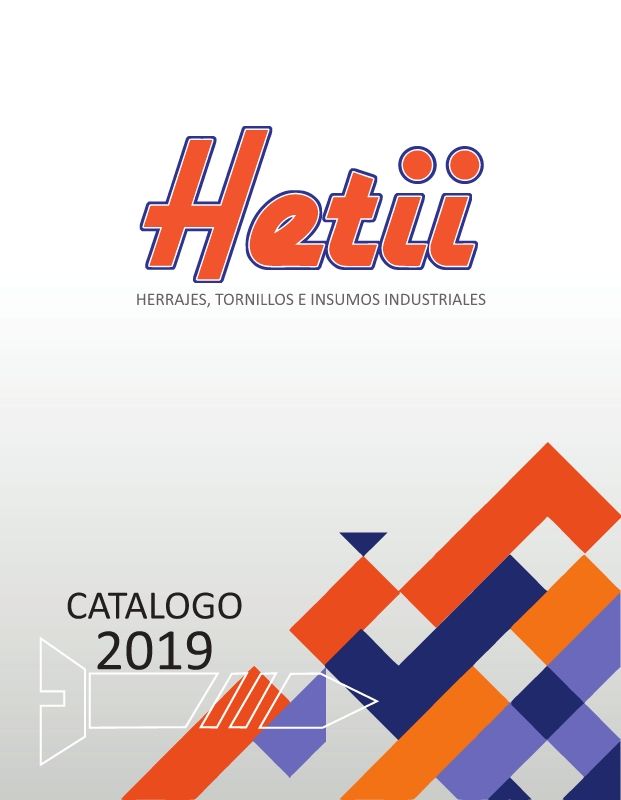 Hetii

HERRAJES, TORNILLOS E INSUMOS INDUSTRIALES

CATALOGO
2019